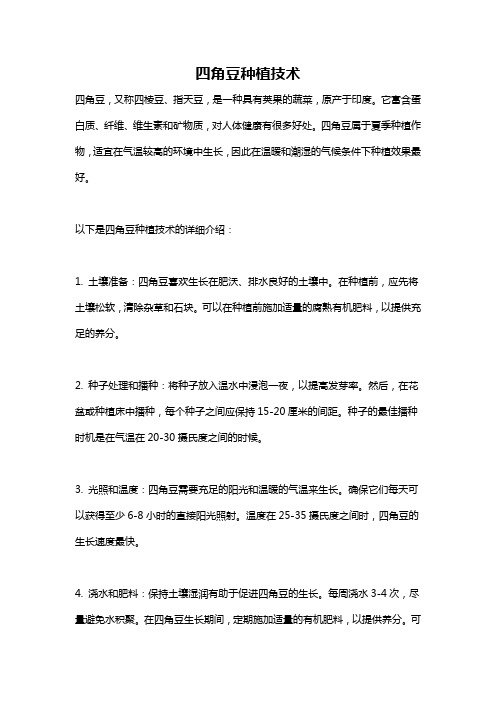 四角豆种植技术

四角豆，又称四棱豆、指天豆，是一种具有荚果的蔬菜，原产于印度。它富含蛋白质、纤维、维生素和矿物质，对人体健康有很多好处。四角豆属于夏季种植作物，适宜在气温较高的环境中生长，因此在温暖和潮湿的气候条件下种植效果最好。

以下是四角豆种植技术的详细介绍：

1. 土壤准备：四角豆喜欢生长在肥沃、排水良好的土壤中。在种植前，应先将土壤松软，清除杂草和石块。可以在种植前施加适量的腐熟有机肥料，以提供充足的养分。

2. 种子处理和播种：将种子放入温水中浸泡一夜，以提高发芽率。然后，在花盆或种植床中播种，每个种子之间应保持 15-20 厘米的间距。种子的最佳播种时机是在气温在 20-30 摄氏度之间的时候。

3. 光照和温度：四角豆需要充足的阳光和温暖的气温来生长。确保它们每天可以获得至少 6-8 小时的直接阳光照射。温度在 25-35 摄氏度之间时，四角豆的生长速度最快。

4. 浇水和肥料：保持土壤湿润有助于促进四角豆的生长。每周浇水 3-4 次，尽量避免水积聚。在四角豆生长期间，定期施加适量的有机肥料，以提供养分。可